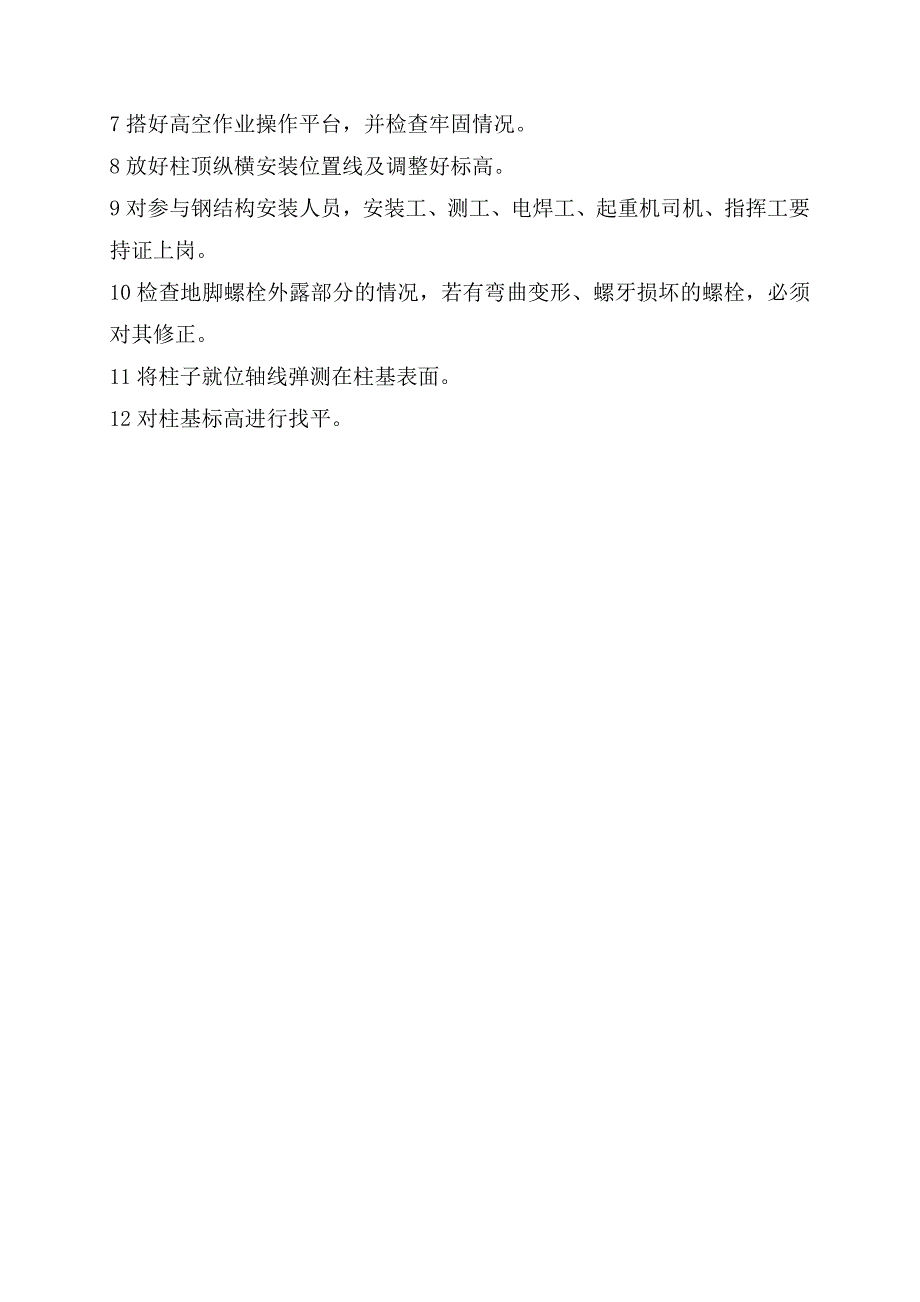 7 搭好高空作业操作平台，并检查牢固情况。

8 放好柱顶纵横安装位置线及调整好标高。

9 对参与钢结构安装人员，安装工、测工、电焊工、起重机司机、指挥工要持证上岗。

10 检查地脚螺栓外露部分的情况，若有弯曲变形、螺牙损坏的螺栓，必须对其修正。

11 将柱子就位轴线弹测在柱基表面。

12 对柱基标高进行找平。